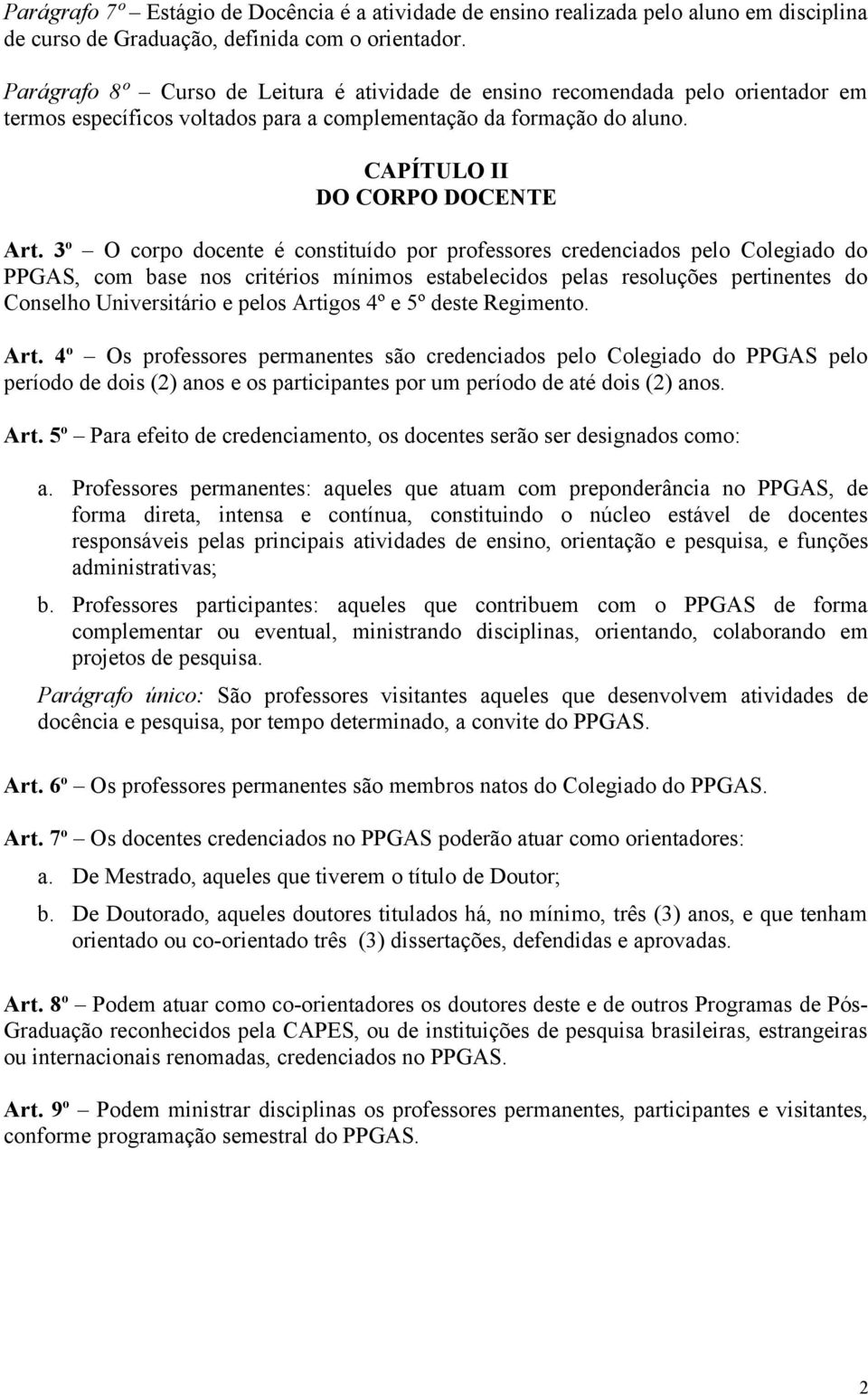 Parágrafo 7º – Estágio de Docência é a atividade de ensino realizada pelo aluno em disciplina de curso de Graduação, definida com o orientador.

Parágrafo 8º – Curso de Leitura é atividade de ensino recomendada pelo orientador em termos específicos voltados para a complementação da formação do aluno.

CAPÍTULO II
DO CORPO DOCENTE

Art. 3º – O corpo docente é constituído por professores credenciados pelo Colegiado do PPGAS, com base nos critérios mínimos estabelecidos pelas resoluções pertinentes do Conselho Universitário e pelos Artigos 4º e 5º deste Regimento.

Art. 4º – Os professores permanentes são credenciados pelo Colegiado do PPGAS pelo período de dois (2) anos e os participantes por um período de até dois (2) anos.

Art. 5º – Para efeito de credenciamento, os docentes serão ser designados como:

a. Professores permanentes: aqueles que atuam com preponderância no PPGAS, de forma direta, intensa e contínua, constituindo o núcleo estável de docentes responsáveis pelas principais atividades de ensino, orientação e pesquisa, e funções administrativas;

b. Professores participantes: aqueles que contribuem com o PPGAS de forma complementar ou eventual, ministrando disciplinas, orientando, colaborando em projetos de pesquisa.

Parágrafo único: São professores visitantes aqueles que desenvolvem atividades de docência e pesquisa, por tempo determinado, a convite do PPGAS.

Art. 6º – Os professores permanentes são membros natos do Colegiado do PPGAS.

Art. 7º – Os docentes credenciados no PPGAS poderão atuar como orientadores:

a. De Mestrado, aqueles que tiverem o título de Doutor;

b. De Doutorado, aqueles doutores titulados há, no mínimo, três (3) anos, e que tenham orientado ou co-orientado três (3) dissertações, defendidas e aprovadas.

Art. 8º – Podem atuar como co-orientadores os doutores deste e de outros Programas de Pós-Graduação reconhecidos pela CAPES, ou de instituições de pesquisa brasileiras, estrangeiras ou internacionais renomadas, credenciados no PPGAS.

Art. 9º – Podem ministrar disciplinas os professores permanentes, participantes e visitantes, conforme programação semestral do PPGAS.

2